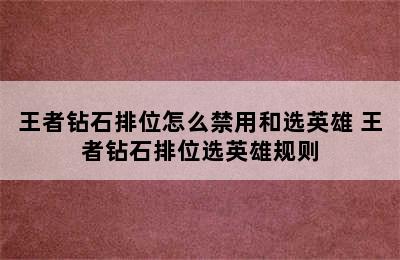 王者钻石排位怎么禁用和选英雄 王者钻石排位选英雄规则